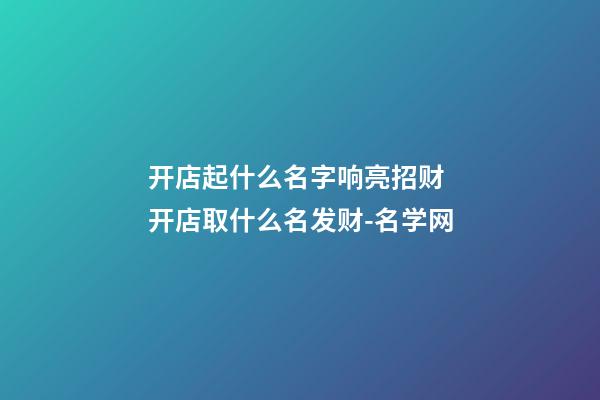 开店起什么名字响亮招财 开店取什么名发财-名学网